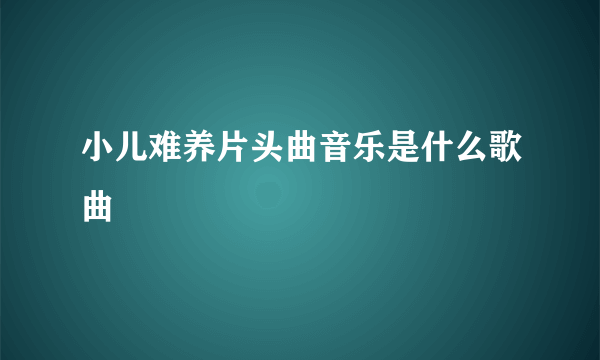 小儿难养片头曲音乐是什么歌曲